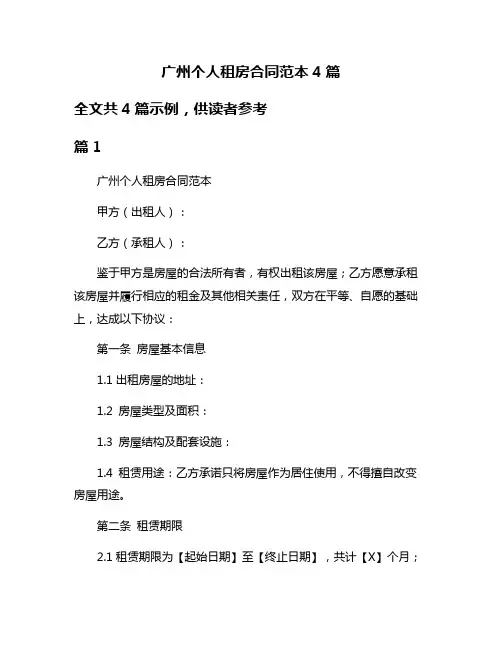 广州个人租房合同范本 4 篇

全文共 4 篇示例，供读者参考

篇 1

广州个人租房合同范本

甲方（出租人）：

乙方（承租人）：

鉴于甲方是房屋的合法所有者，有权出租该房屋；乙方愿意承租该房屋并履行相应的租金及其他相关责任，双方在平等、自愿的基础上，达成以下协议：

第一条 房屋基本信息

1.1 出租房屋的地址：

1.2 房屋类型及面积：

1.3 房屋结构及配套设施：

1.4 租赁用途：乙方承诺只将房屋作为居住使用，不得擅自改变房屋用途。

第二条 租赁期限

2.1 租赁期限为【起始日期】至【终止日期】，共计【X】个月；